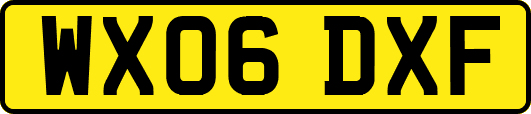 WX06 DXF